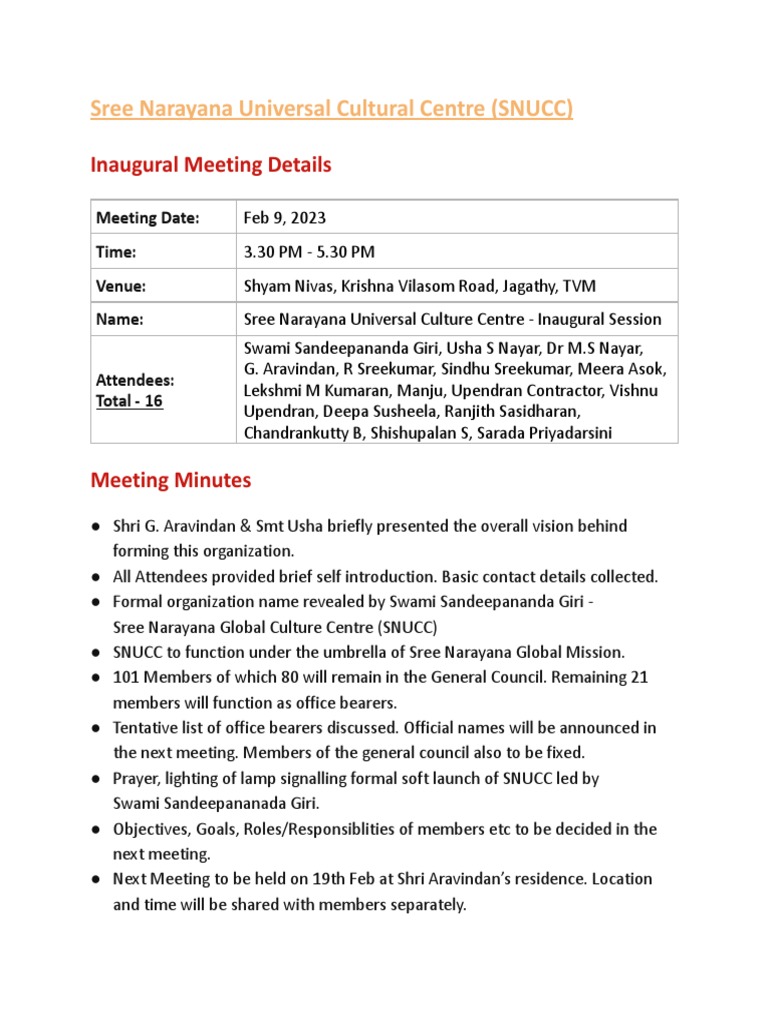 Sree Narayana Universal Cultural Centre (SNUCC)

Inaugural Meeting Details

| Meeting Date: | Feb 9, 2023 |
|---|---|
| Time: | 3.30 PM - 5.30 PM |
| Venue: | Shyam Nivas, Krishna Vilasom Road, Jagathy, TVM |
| Name: | Sree Narayana Universal Culture Centre - Inaugural Session |
| Attendees: Total - 16 | Swami Sandeepananda Giri, Usha S Nayar, Dr M.S Nayar, G. Aravindan, R Sreekumar, Sindhu Sreekumar, Meera Asok, Lekshmi M Kumaran, Manju, Upendran Contractor, Vishnu Upendran, Deepa Susheela, Ranjith Sasidharan, Chandrankutty B, Shishupalan S, Sarada Priyadarsini |

Meeting Minutes

● Shri G. Aravindan & Smt Usha briefly presented the overall vision behind forming this organization.
● All Attendees provided brief self introduction. Basic contact details collected.
● Formal organization name revealed by Swami Sandeepananda Giri - Sree Narayana Global Culture Centre (SNUCC)
● SNUCC to function under the umbrella of Sree Narayana Global Mission.
● 101 Members of which 80 will remain in the General Council. Remaining 21 members will function as office bearers.
● Tentative list of office bearers discussed. Official names will be announced in the next meeting. Members of the general council also to be fixed.
● Prayer, lighting of lamp signalling formal soft launch of SNUCC led by Swami Sandeepananada Giri.
● Objectives, Goals, Roles/Responsiblities of members etc to be decided in the next meeting.
● Next Meeting to be held on 19th Feb at Shri Aravindan's residence. Location and time will be shared with members separately.